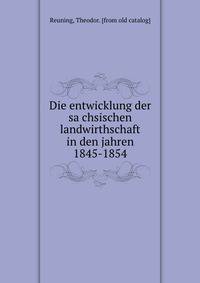 Reuning, Theodor. [from old catalog]

Die entwicklung der sa chsischen landwirthschaft in den jahren 1845-1854